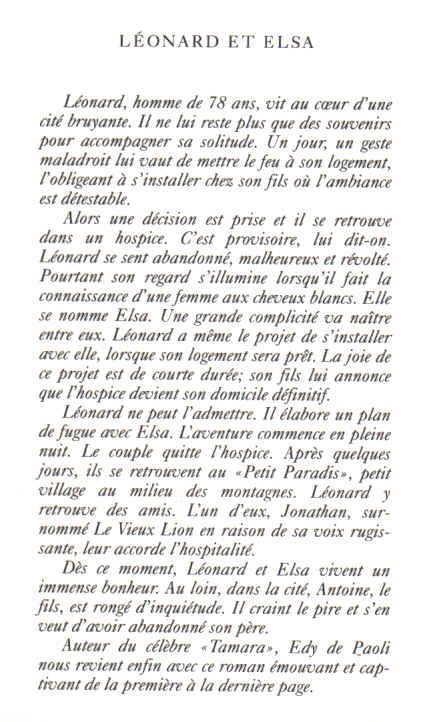 LÉONARD ET ELSA

Léonard, homme de 78 ans, vit au cœur d'une cité bruyante. Il ne lui reste plus que des souvenirs pour accompagner sa solitude. Un jour, un geste maladroit lui vaut de mettre le feu à son logement, l'obligeant à s'installer chez son fils où l'ambiance est détestable.

Alors une décision est prise et il se retrouve dans un hospice. C'est provisoire, lui dit-on. Léonard se sent abandonné, malheureux et révolté. Pourtant son regard s'illumine lorsqu'il fait la connaissance d'une femme aux cheveux blancs. Elle se nomme Elsa. Une grande complicité va naître entre eux. Léonard a même le projet de s'installer avec elle, lorsque son logement sera prêt. La joie de ce projet est de courte durée; son fils lui annonce que l'hospice devient son domicile définitif.

Léonard ne peut l'admettre. Il élabore un plan de fugue avec Elsa. L'aventure commence en pleine nuit. Le couple quitte l'hospice. Après quelques jours, ils se retrouvent au «Petit Paradis», petit village au milieu des montagnes. Léonard y retrouve des amis. L'un d'eux, Jonathan, surnommé Le Vieux Lion en raison de sa voix rugissante, leur accorde l'hospitalité.

Dès ce moment, Léonard et Elsa vivent un immense bonheur. Au loin, dans la cité, Antoine, le fils, est rongé d'inquiétude. Il craint le pire et s'en veut d'avoir abandonné son père.

Auteur du célèbre «Tamara», Edy de Paoli nous revient enfin avec ce roman émouvant et captivant de la première à la dernière page.